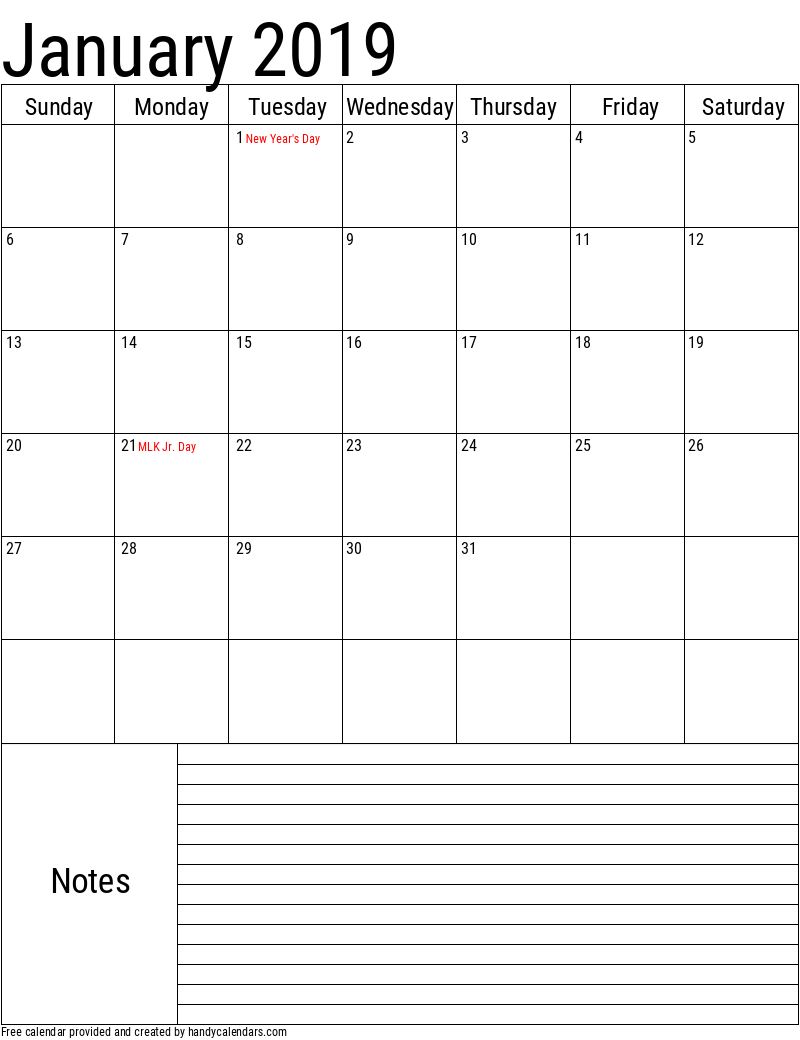 January 2019

| Sunday | Monday | Tuesday | Wednesday | Thursday | Friday | Saturday |
|---|---|---|---|---|---|---|
| | | 1 New Year's Day | 2 | 3 | 4 | 5 |
| 6 | 7 | 8 | 9 | 10 | 11 | 12 |
| 13 | 14 | 15 | 16 | 17 | 18 | 19 |
| 20 | 21 MLK Jr. Day | 22 | 23 | 24 | 25 | 26 |
| 27 | 28 | 29 | 30 | 31 | | |
| | | | | | | |

Notes

Free calendar provided and created by handycalendars.com